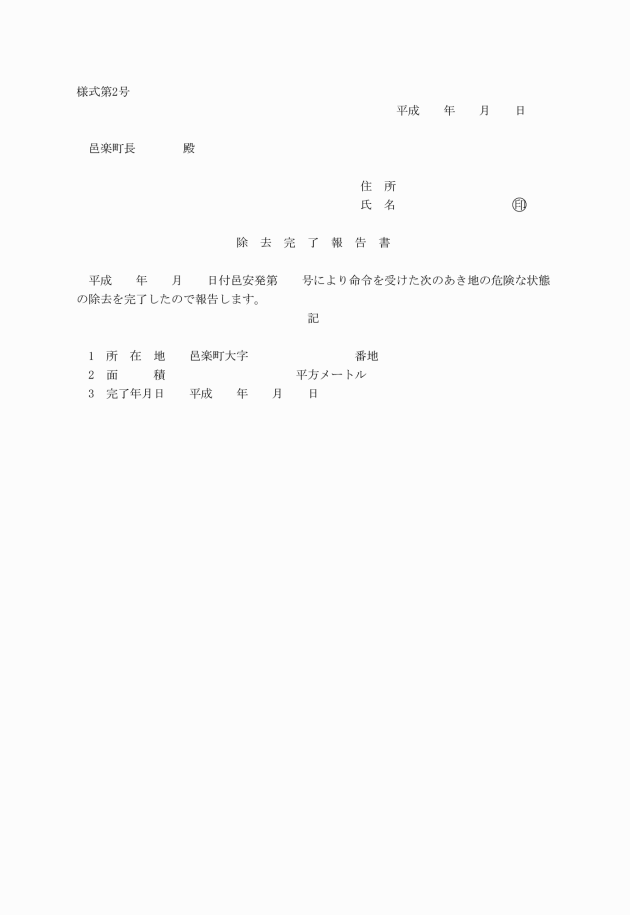 様式第2号

平成　　年　　月　　日

邑楽町長　　　　殿

住　所

氏　名　　　　　　　　㊞

除　去　完　了　報　告　書

平成　　年　　月　　日付邑安発第　　号により命令を受けた次のあき地の危険な状態の除去を完了したので報告します。

記

1　所　在　地　　邑楽町大字　　　　　　　　番地

2　面　　積　　　　　　　　　　平方メートル

3　完了年月日　　平成　　年　　月　　日